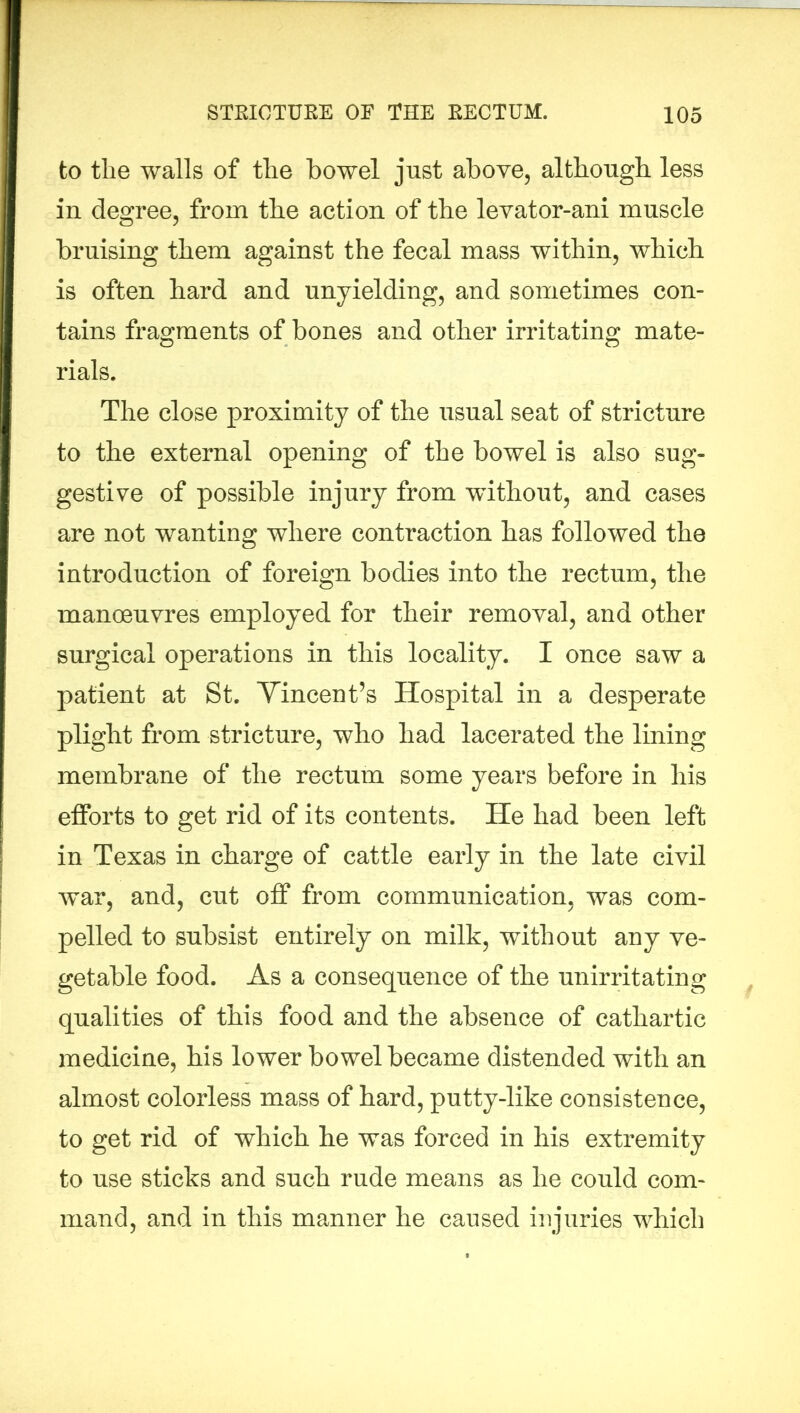 STRICTURE OF THE RECTUM. 105

to the walls of the bowel just above, although less in degree, from the action of the levator-ani muscle bruising them against the fecal mass within, which is often hard and unyielding, and sometimes contains fragments of bones and other irritating materials.

The close proximity of the usual seat of stricture to the external opening of the bowel is also suggestive of possible injury from without, and cases are not wanting where contraction has followed the introduction of foreign bodies into the rectum, the manœuvres employed for their removal, and other surgical operations in this locality. I once saw a patient at St. Vincent's Hospital in a desperate plight from stricture, who had lacerated the lining membrane of the rectum some years before in his efforts to get rid of its contents. He had been left in Texas in charge of cattle early in the late civil war, and, cut off from communication, was compelled to subsist entirely on milk, without any vegetable food. As a consequence of the unirritating qualities of this food and the absence of cathartic medicine, his lower bowel became distended with an almost colorless mass of hard, putty-like consistence, to get rid of which he was forced in his extremity to use sticks and such rude means as he could command, and in this manner he caused injuries which